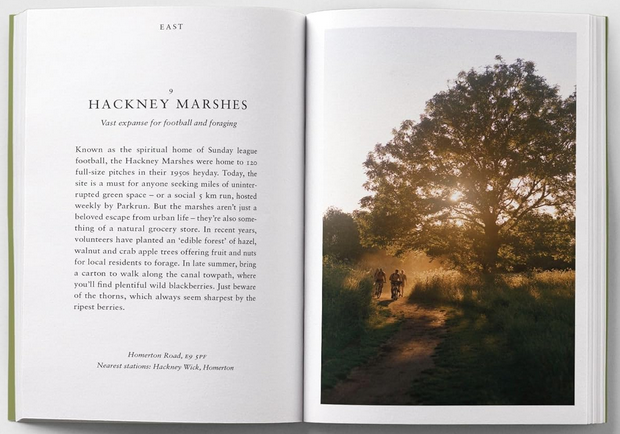 EAST

9

HACKNEY MARSHES

Vast expanse for football and foraging

Known as the spiritual home of Sunday league football, the Hackney Marshes were home to 120 full-size pitches in their 1950s heyday. Today, the site is a must for anyone seeking miles of uninterrupted green space – or a social 5 km run, hosted weekly by Parkrun. But the marshes aren't just a beloved escape from urban life – they're also something of a natural grocery store. In recent years, volunteers have planted an 'edible forest' of hazel, walnut and crab apple trees offering fruit and nuts for local residents to forage. In late summer, bring a carton to walk along the canal towpath, where you'll find plentiful wild blackberries. Just beware of the thorns, which always seem sharpest by the ripest berries.

Homerton Road, E9 5PF
Nearest stations: Hackney Wick, Homerton